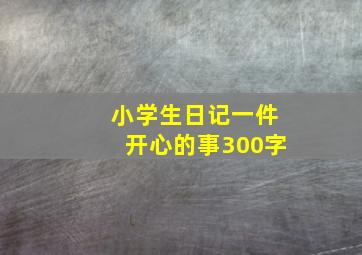 小学生日记一件开心的事300字